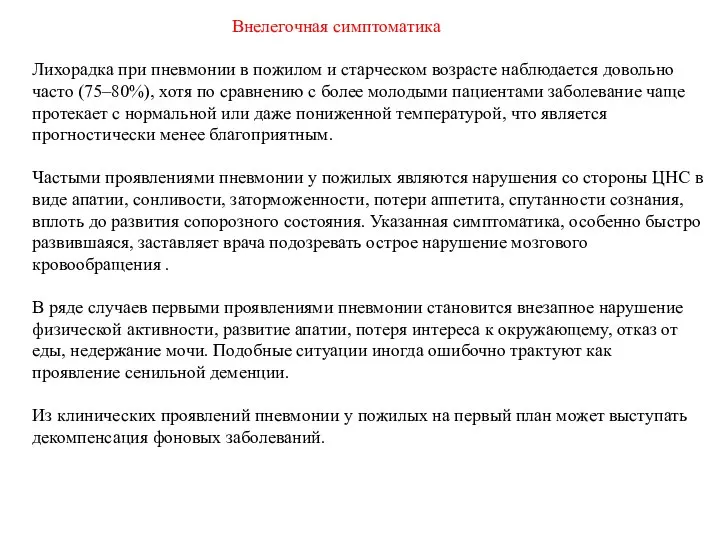 Внелегочная симптоматика

Лихорадка при пневмонии в пожилом и старческом возрасте наблюдается довольно часто (75–80%), хотя по сравнению с более молодыми пациентами заболевание чаще протекает с нормальной или даже пониженной температурой, что является прогностически менее благоприятным.

Частыми проявлениями пневмонии у пожилых являются нарушения со стороны ЦНС в виде апатии, сонливости, заторможенности, потери аппетита, спутанности сознания, вплоть до развития сопорозного состояния. Указанная симптоматика, особенно быстро развившаяся, заставляет врача подозревать острое нарушение мозгового кровообращения .

В ряде случаев первыми проявлениями пневмонии становится внезапное нарушение физической активности, развитие апатии, потеря интереса к окружающему, отказ от еды, недержание мочи. Подобные ситуации иногда ошибочно трактуют как проявление сенильной деменции.

Из клинических проявлений пневмонии у пожилых на первый план может выступать декомпенсация фоновых заболеваний.